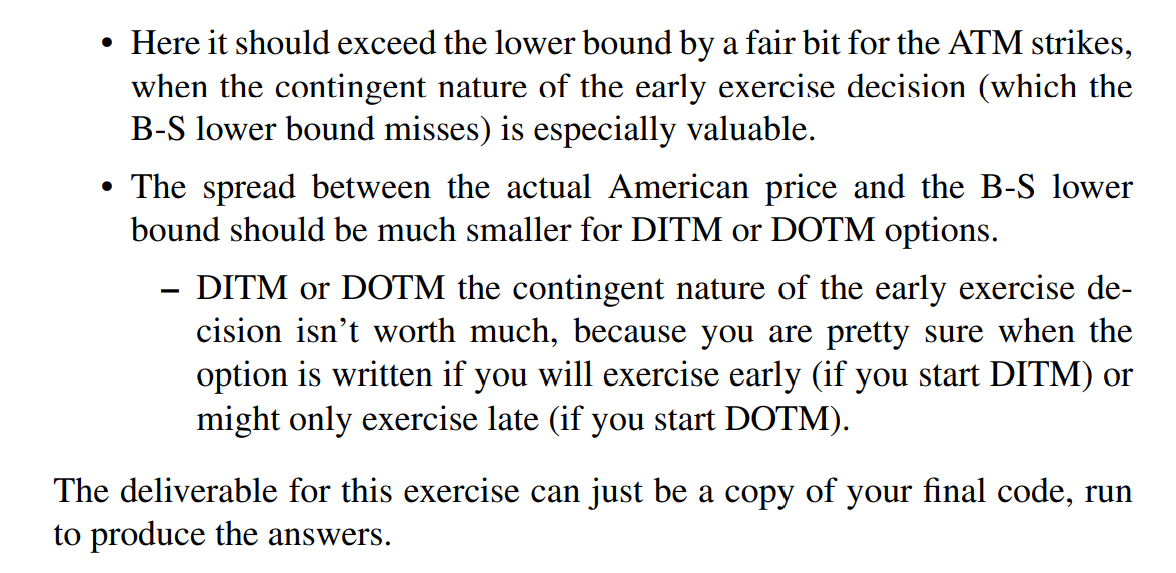 • Here it should exceed the lower bound by a fair bit for the ATM strikes, when the contingent nature of the early exercise decision (which the B-S lower bound misses) is especially valuable.

• The spread between the actual American price and the B-S lower bound should be much smaller for DITM or DOTM options.

– DITM or DOTM the contingent nature of the early exercise decision isn't worth much, because you are pretty sure when the option is written if you will exercise early (if you start DITM) or might only exercise late (if you start DOTM).

The deliverable for this exercise can just be a copy of your final code, run to produce the answers.